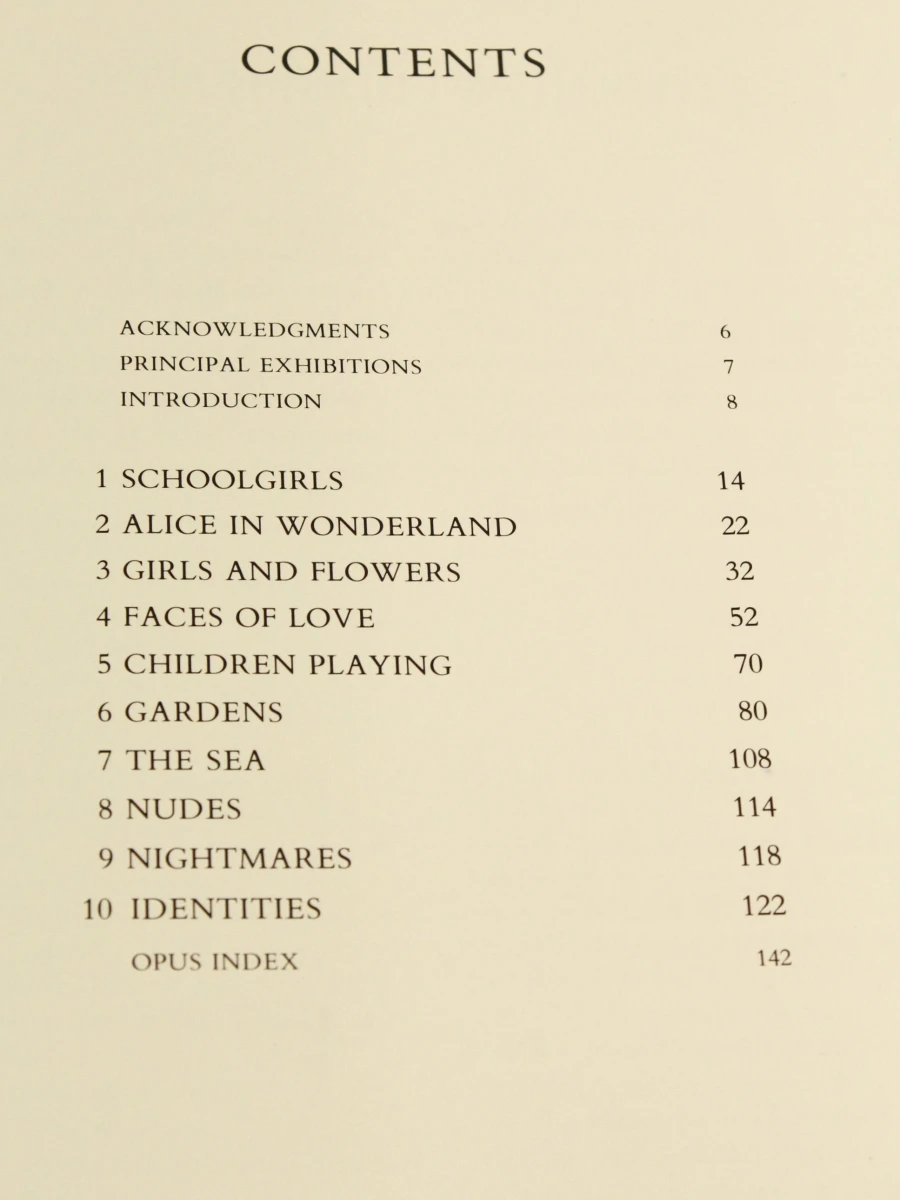 CONTENTS

ACKNOWLEDGMENTS 6
PRINCIPAL EXHIBITIONS 7
INTRODUCTION 8

1 SCHOOLGIRLS 14
2 ALICE IN WONDERLAND 22
3 GIRLS AND FLOWERS 32
4 FACES OF LOVE 52
5 CHILDREN PLAYING 70
6 GARDENS 80
7 THE SEA 108
8 NUDES 114
9 NIGHTMARES 118
10 IDENTITIES 122
OPUS INDEX 142